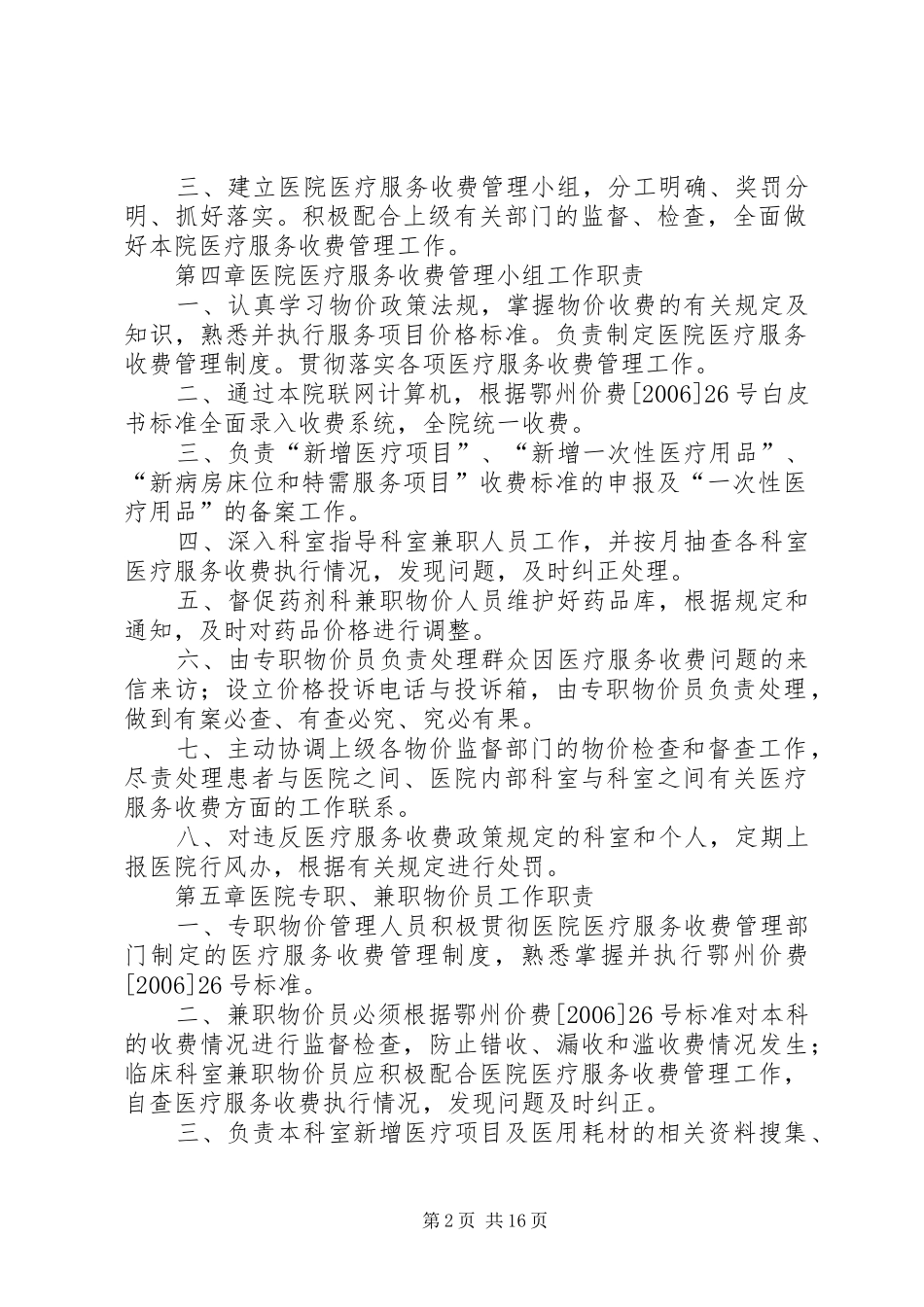 三、建立医院医疗服务收费管理小组，分工明确、奖罚分明、抓好落实。积极配合上级有关部门的监督、检查，全面做好本院医疗服务收费管理工作。

第四章医院医疗服务收费管理小组工作职责

一、认真学习物价政策法规，掌握物价收费的有关规定及知识，熟悉并执行服务项目价格标准。负责制定医院医疗服务收费管理制度。贯彻落实各项医疗服务收费管理工作。

二、通过本院联网计算机，根据鄂州价费[2006]26号白皮书标准全面录入收费系统，全院统一收费。

三、负责“新增医疗项目”、“新增一次性医疗用品”、“新病房床位和特需服务项目”收费标准的申报及“一次性医疗用品”的备案工作。

四、深入科室指导科室兼职人员工作，并按月抽查各科室医疗服务收费执行情况，发现问题，及时纠正处理。

五、督促药剂科兼职物价人员维护好药品库，根据规定和通知，及时对药品价格进行调整。

六、由专职物价员负责处理群众因医疗服务收费问题的来信来访；设立价格投诉电话与投诉箱，由专职物价员负责处理，做到有案必查、有查必究、究必有果。

七、主动协调上级各物价监督部门的物价检查和督查工作，尽责处理患者与医院之间、医院内部科室与科室之间有关医疗服务收费方面的工作联系。

八、对违反医疗服务收费政策规定的科室和个人，定期上报医院行风办，根据有关规定进行处罚。

第五章医院专职、兼职物价员工作职责

一、专职物价管理人员积极贯彻医院医疗服务收费管理部门制定的医疗服务收费管理制度，熟悉掌握并执行鄂州价费[2006]26号标准。

二、兼职物价员必须根据鄂州价费[2006]26号标准对本科的收费情况进行监督检查，防止错收、漏收和滥收费情况发生；临床科室兼职物价员应积极配合医院医疗服务收费管理工作，自查医疗服务收费执行情况，发现问题及时纠正。

三、负责本科室新增医疗项目及医用耗材的相关资料搜集、

第2页 共16页